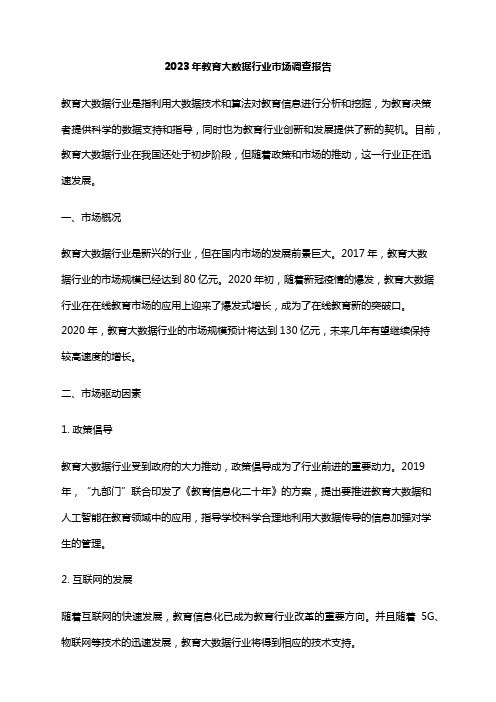 2023年教育大数据行业市场调查报告

教育大数据行业是指利用大数据技术和算法对教育信息进行分析和挖掘，为教育决策者提供科学的数据支持和指导，同时也为教育行业创新和发展提供了新的契机。目前，教育大数据行业在我国还处于初步阶段，但随着政策和市场的推动，这一行业正在迅速发展。

一、市场概况

教育大数据行业是新兴的行业，但在国内市场的发展前景巨大。2017年，教育大数据行业的市场规模已经达到80亿元。2020年初，随着新冠疫情的爆发，教育大数据行业在在线教育市场的应用上迎来了爆发式增长，成为了在线教育新的突破口。2020年，教育大数据行业的市场规模预计将达到130亿元，未来几年有望继续保持较高速度的增长。

二、市场驱动因素

1. 政策倡导

教育大数据行业受到政府的大力推动，政策倡导成为了行业前进的重要动力。2019年，“九部门”联合印发了《教育信息化二十年》的方案，提出要推进教育大数据和人工智能在教育领域中的应用，指导学校科学合理地利用大数据传导的信息加强对学生的管理。

2. 互联网的发展

随着互联网的快速发展，教育信息化已成为教育行业改革的重要方向。并且随着 5G、物联网等技术的迅速发展，教育大数据行业将得到相应的技术支持。